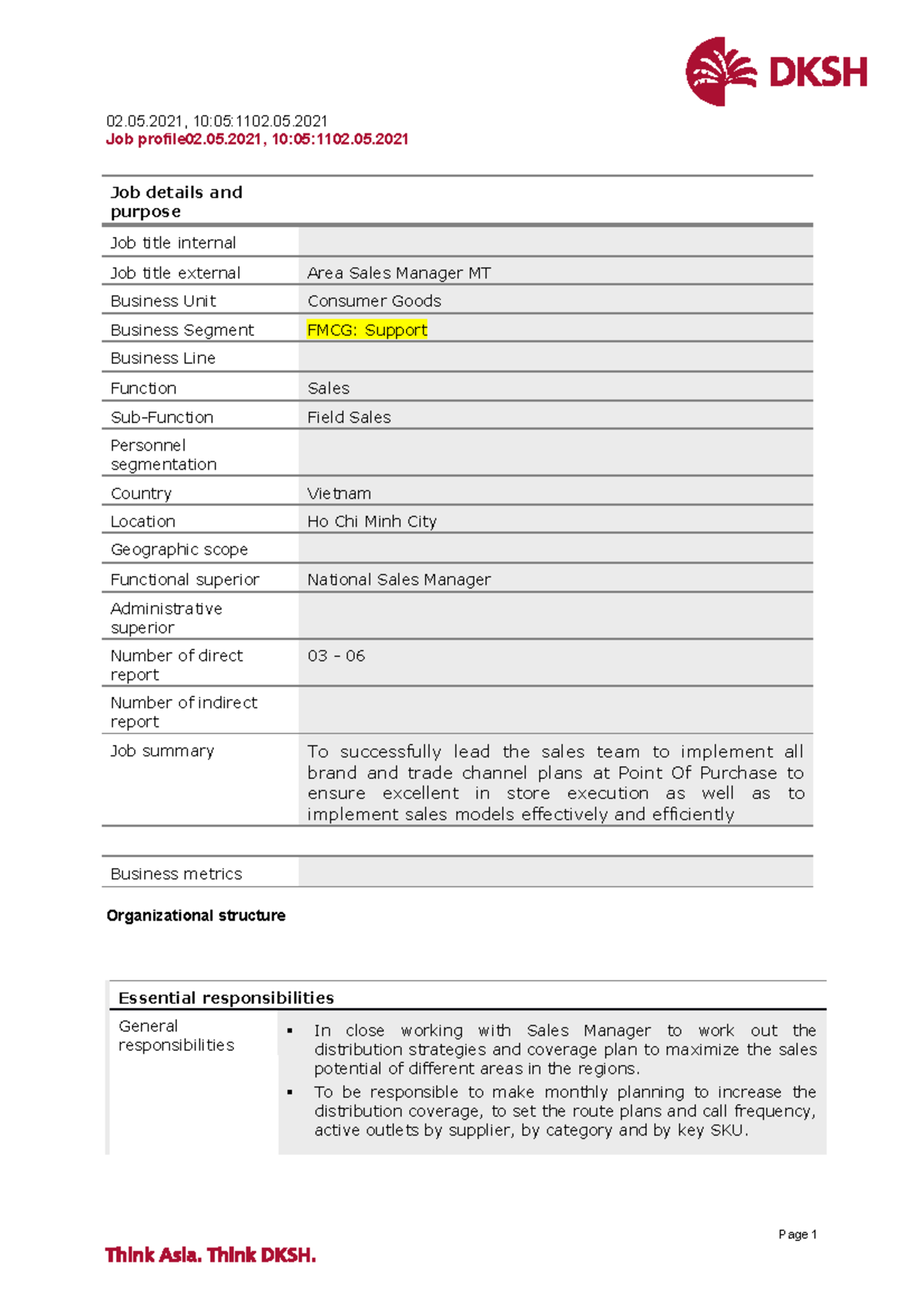 DKSH

02.05.2021, 10:05:1102.05.2021
Job profile02.05.2021, 10:05:1102.05.2021

| Job details and purpose | |
|---|---|
| Job title internal | |
| Job title external | Area Sales Manager MT |
| Business Unit | Consumer Goods |
| Business Segment | FMCG: Support |
| Business Line | |
| Function | Sales |
| Sub-Function | Field Sales |
| Personnel segmentation | |
| Country | Vietnam |
| Location | Ho Chi Minh City |
| Geographic scope | |
| Functional superior | National Sales Manager |
| Administrative superior | |
| Number of direct report | 03 - 06 |
| Number of indirect report | |
| Job summary | To successfully lead the sales team to implement all brand and trade channel plans at Point Of Purchase to ensure excellent in store execution as well as to implement sales models effectively and efficiently |

| Business metrics | |
|---|---|

Organizational structure

| Essential responsibilities | |
|---|---|
| General responsibilities | ▪ In close working with Sales Manager to work out the distribution strategies and coverage plan to maximize the sales potential of different areas in the regions. ▪ To be responsible to make monthly planning to increase the distribution coverage, to set the route plans and call frequency, active outlets by supplier, by category and by key SKU. |

Page 1

Think Asia. Think DKSH.